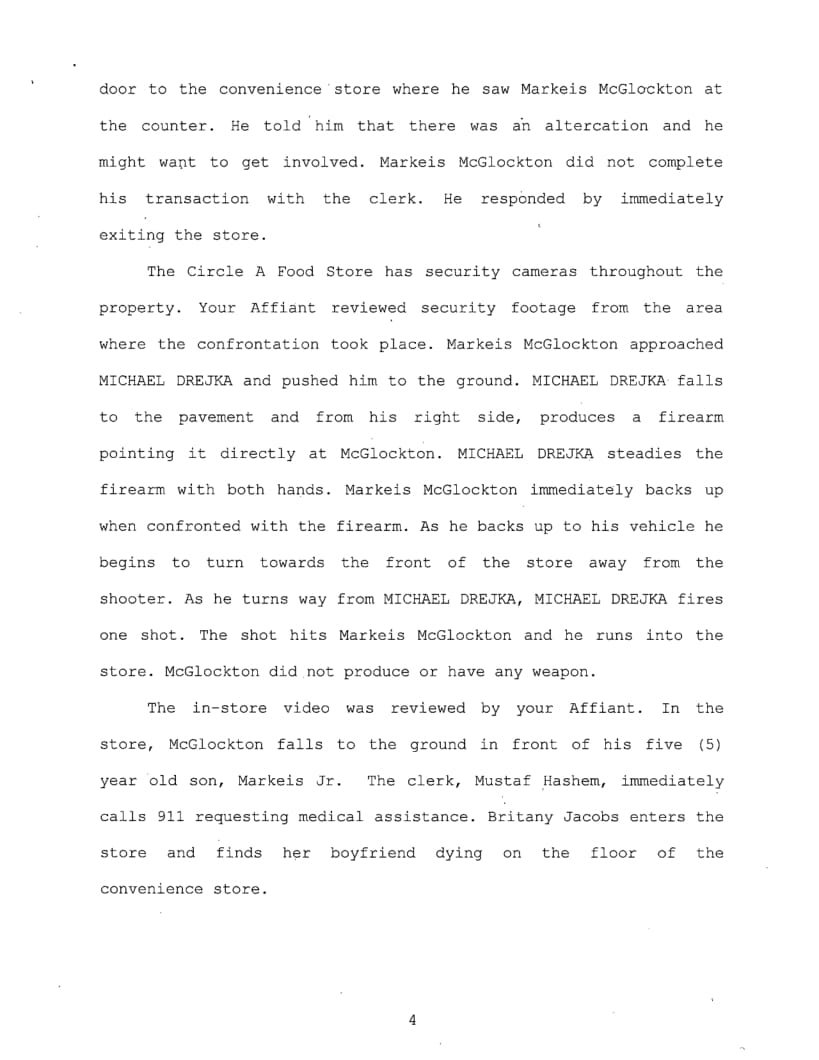 door to the convenience store where he saw Markeis McGlockton at the counter. He told him that there was an altercation and he might want to get involved. Markeis McGlockton did not complete his transaction with the clerk. He responded by immediately exiting the store.

The Circle A Food Store has security cameras throughout the property. Your Affiant reviewed security footage from the area where the confrontation took place. Markeis McGlockton approached MICHAEL DREJKA and pushed him to the ground. MICHAEL DREJKA falls to the pavement and from his right side, produces a firearm pointing it directly at McGlockton. MICHAEL DREJKA steadies the firearm with both hands. Markeis McGlockton immediately backs up when confronted with the firearm. As he backs up to his vehicle he begins to turn towards the front of the store away from the shooter. As he turns way from MICHAEL DREJKA, MICHAEL DREJKA fires one shot. The shot hits Markeis McGlockton and he runs into the store. McGlockton did not produce or have any weapon.

The in-store video was reviewed by your Affiant. In the store, McGlockton falls to the ground in front of his five (5) year old son, Markeis Jr. The clerk, Mustaf Hashem, immediately calls 911 requesting medical assistance. Britany Jacobs enters the store and finds her boyfriend dying on the floor of the convenience store.

4